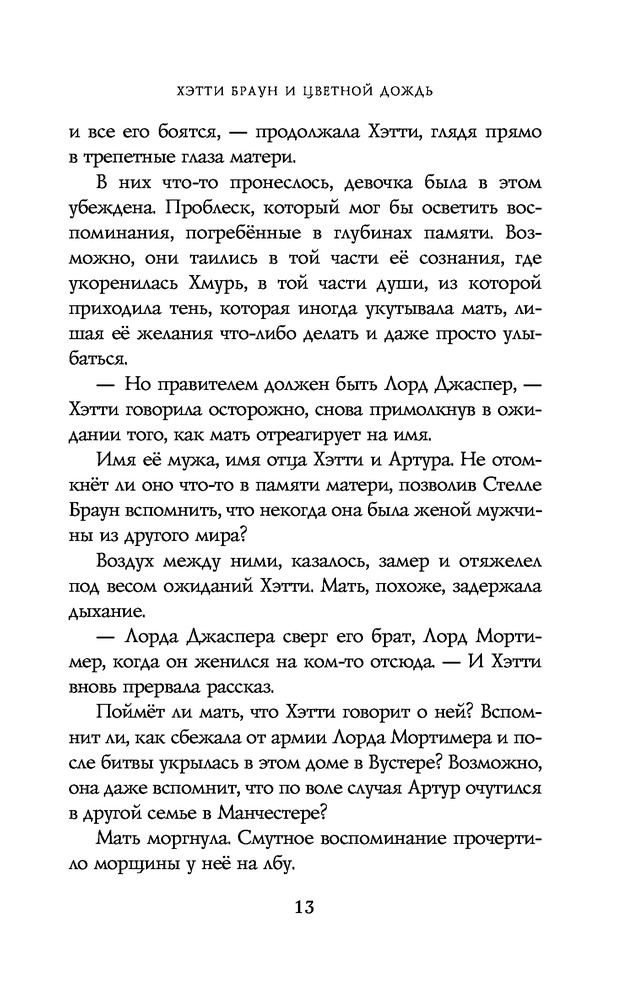 ХЭТТИ БРАУН И ЦВЕТНОЙ ДОЖДЬ

и все его боятся, — продолжала Хэтти, глядя прямо в трепетные глаза матери.

В них что-то пронеслось, девочка была в этом убеждена. Проблеск, который мог бы осветить воспоминания, погребённые в глубинах памяти. Возможно, они таились в той части её сознания, где укоренилась Хмурь, в той части души, из которой приходила тень, которая иногда укутывала мать, лишая её желания что-либо делать и даже просто улыбаться.

— Но правителем должен быть Лорд Джаспер, — Хэтти говорила осторожно, снова примолкнув в ожидании того, как мать отреагирует на имя.

Имя её мужа, имя отца Хэтти и Артура. Не отомкнёт ли оно что-то в памяти матери, позволив Стелле Браун вспомнить, что некогда она была женой мужчины из другого мира?

Воздух между ними, казалось, замер и отяжелел под весом ожиданий Хэтти. Мать, похоже, задержала дыхание.

— Лорда Джаспера сверг его брат, Лорд Мортимер, когда он женился на ком-то отсюда. — И Хэтти вновь прервала рассказ.

Поймёт ли мать, что Хэтти говорит о ней? Вспомнит ли, как сбежала от армии Лорда Мортимера и после битвы укрылась в этом доме в Вустере? Возможно, она даже вспомнит, что по воле случая Артур очутился в другой семье в Манчестере?

Мать моргнула. Смутное воспоминание прочертило морщины у неё на лбу.

13